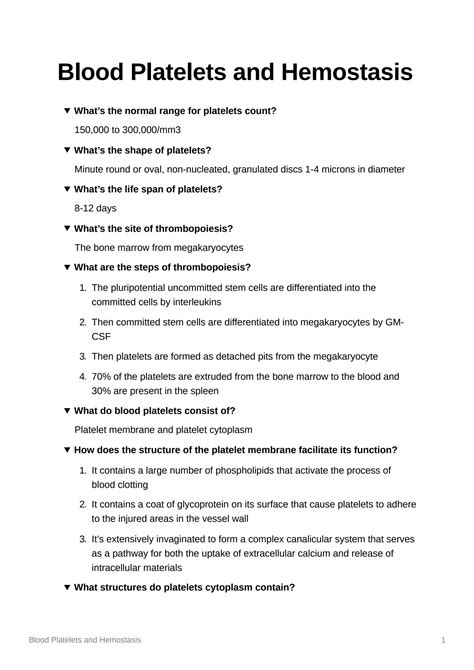 Blood Platelets and Hemostasis

▼ What's the normal range for platelets count?

150,000 to 300,000/mm3

▼ What's the shape of platelets?

Minute round or oval, non-nucleated, granulated discs 1-4 microns in diameter

▼ What's the life span of platelets?

8-12 days

▼ What's the site of thrombopoiesis?

The bone marrow from megakaryocytes

▼ What are the steps of thrombopoiesis?

1. The pluripotential uncommitted stem cells are differentiated into the committed cells by interleukins

2. Then committed stem cells are differentiated into megakaryocytes by GM-CSF

3. Then platelets are formed as detached pits from the megakaryocyte

4. 70% of the platelets are extruded from the bone marrow to the blood and 30% are present in the spleen

▼ What do blood platelets consist of?

Platelet membrane and platelet cytoplasm

▼ How does the structure of the platelet membrane facilitate its function?

1. It contains a large number of phospholipids that activate the process of blood clotting

2. It contains a coat of glycoprotein on its surface that cause platelets to adhere to the injured areas in the vessel wall

3. It's extensively invaginated to form a complex canalicular system that serves as a pathway for both the uptake of extracellular calcium and release of intracellular materials

▼ What structures do platelets cytoplasm contain?

Blood Platelets and Hemostasis 1